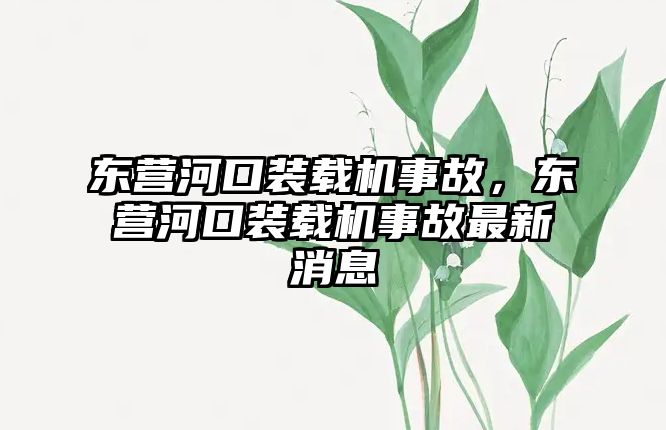 东营河口装载机事故，东营河口装载机事故最新消息